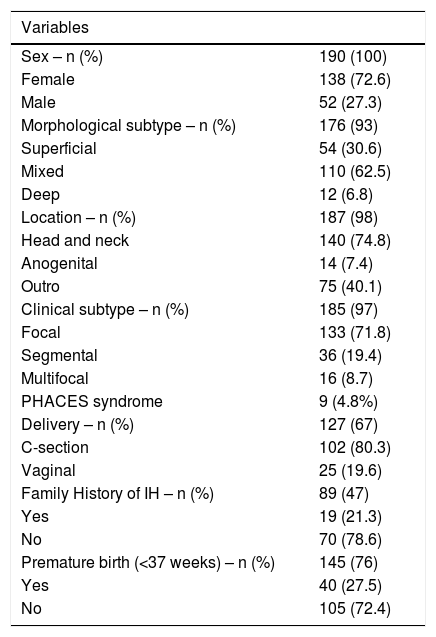 | Variables | |
|---|---|
| Sex – n (%) | 190 (100) |
| Female | 138 (72.6) |
| Male | 52 (27.3) |
| Morphological subtype – n (%) | 176 (93) |
| Superficial | 54 (30.6) |
| Mixed | 110 (62.5) |
| Deep | 12 (6.8) |
| Location – n (%) | 187 (98) |
| Head and neck | 140 (74.8) |
| Anogenital | 14 (7.4) |
| Outro | 75 (40.1) |
| Clinical subtype – n (%) | 185 (97) |
| Focal | 133 (71.8) |
| Segmental | 36 (19.4) |
| Multifocal | 16 (8.7) |
| PHACES syndrome | 9 (4.8%) |
| Delivery – n (%) | 127 (67) |
| C-section | 102 (80.3) |
| Vaginal | 25 (19.6) |
| Family History of IH – n (%) | 89 (47) |
| Yes | 19 (21.3) |
| No | 70 (78.6) |
| Premature birth (<37 weeks) – n (%) | 145 (76) |
| Yes | 40 (27.5) |
| No | 105 (72.4) |